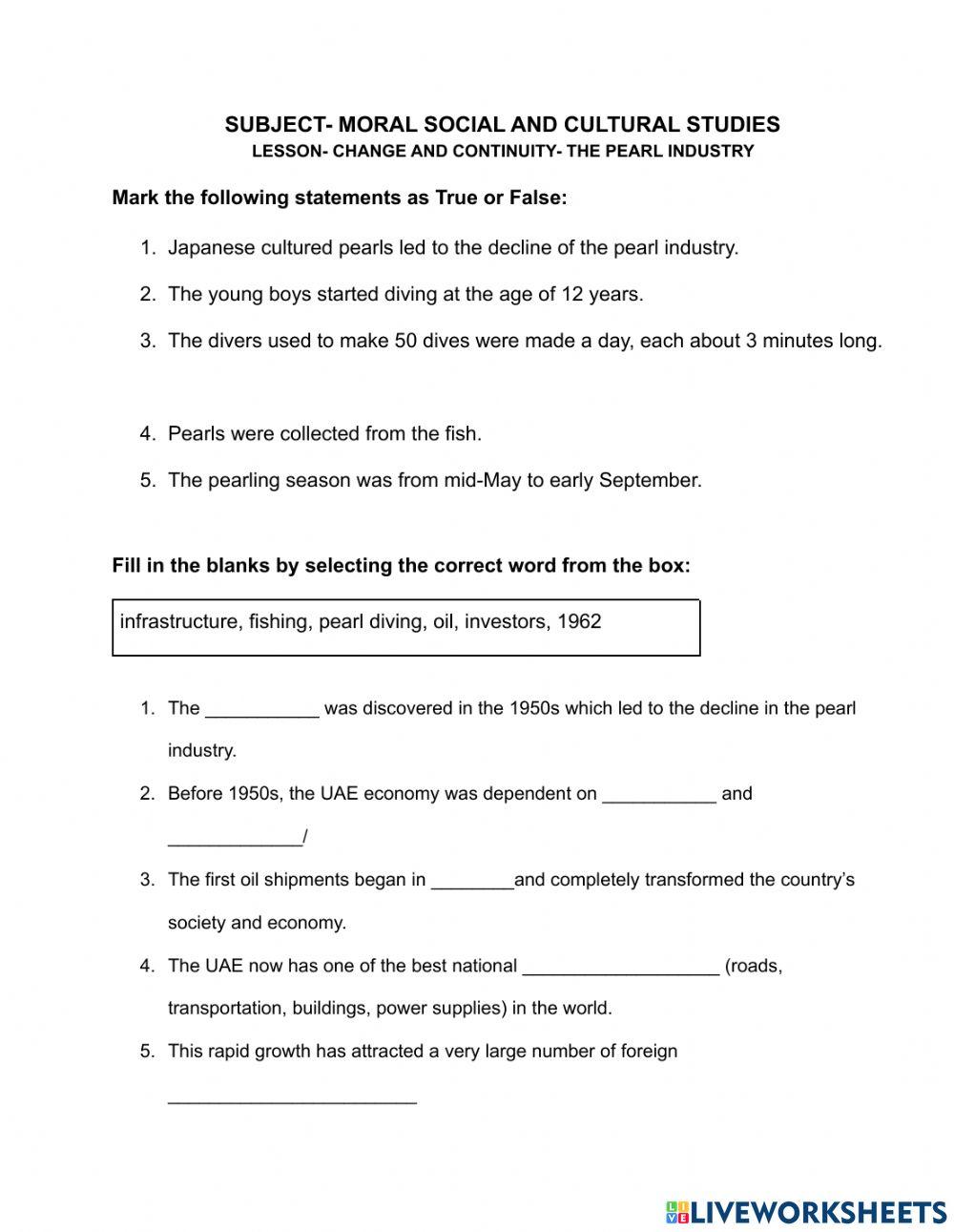 SUBJECT- MORAL SOCIAL AND CULTURAL STUDIES
LESSON- CHANGE AND CONTINUITY- THE PEARL INDUSTRY

Mark the following statements as True or False:

1. Japanese cultured pearls led to the decline of the pearl industry.
2. The young boys started diving at the age of 12 years.
3. The divers used to make 50 dives were made a day, each about 3 minutes long.
4. Pearls were collected from the fish.
5. The pearling season was from mid-May to early September.

Fill in the blanks by selecting the correct word from the box:

infrastructure, fishing, pearl diving, oil, investors, 1962

1. The ___________ was discovered in the 1950s which led to the decline in the pearl industry.
2. Before 1950s, the UAE economy was dependent on ___________ and _____________/
3. The first oil shipments began in ________and completely transformed the country's society and economy.
4. The UAE now has one of the best national ___________________ (roads, transportation, buildings, power supplies) in the world.
5. This rapid growth has attracted a very large number of foreign ________________________

LIVEWORKSHEETS